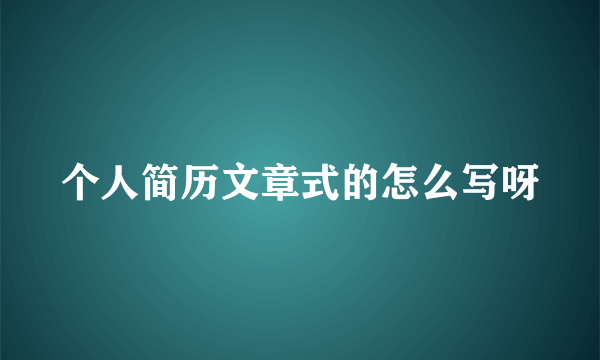 个人简历文章式的怎么写呀